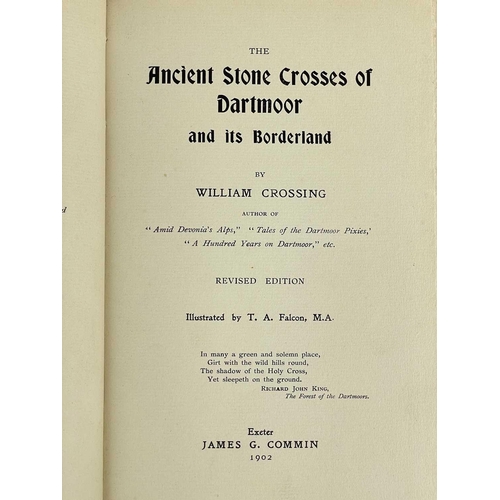 THE

Ancient Stone Crosses of Dartmoor

and its Borderland

BY

WILLIAM CROSSING

AUTHOR OF

"Amid Devonia's Alps," "Tales of the Dartmoor Pixies,' "A Hundred Years on Dartmoor," etc.

REVISED EDITION

Illustrated by T. A. Falcon, M.A.

In many a green and solemn place,
Girt with the wild hills round,
The shadow of the Holy Cross,
Yet sleepeth on the ground.
RICHARD JOHN KING,
The Forest of the Dartmoors.

Exeter
JAMES G. COMMIN
1902